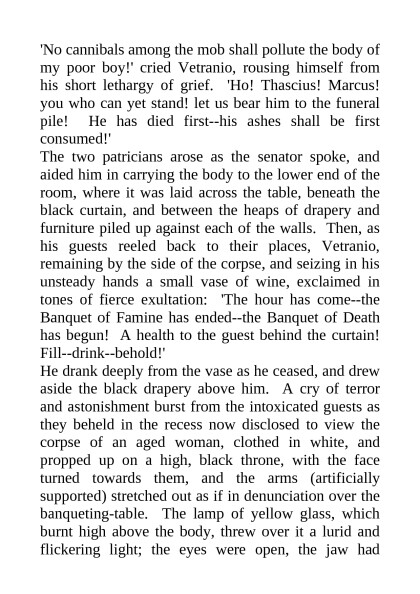 'No cannibals among the mob shall pollute the body of my poor boy!' cried Vetranio, rousing himself from his short lethargy of grief. 'Ho! Thascius! Marcus! you who can yet stand! let us bear him to the funeral pile! He has died first--his ashes shall be first consumed!'

The two patricians arose as the senator spoke, and aided him in carrying the body to the lower end of the room, where it was laid across the table, beneath the black curtain, and between the heaps of drapery and furniture piled up against each of the walls. Then, as his guests reeled back to their places, Vetranio, remaining by the side of the corpse, and seizing in his unsteady hands a small vase of wine, exclaimed in tones of fierce exultation: 'The hour has come--the Banquet of Famine has ended--the Banquet of Death has begun! A health to the guest behind the curtain! Fill--drink--behold!'

He drank deeply from the vase as he ceased, and drew aside the black drapery above him. A cry of terror and astonishment burst from the intoxicated guests as they beheld in the recess now disclosed to view the corpse of an aged woman, clothed in white, and propped up on a high, black throne, with the face turned towards them, and the arms (artificially supported) stretched out as if in denunciation over the banqueting-table. The lamp of yellow glass, which burnt high above the body, threw over it a lurid and flickering light; the eyes were open, the jaw had